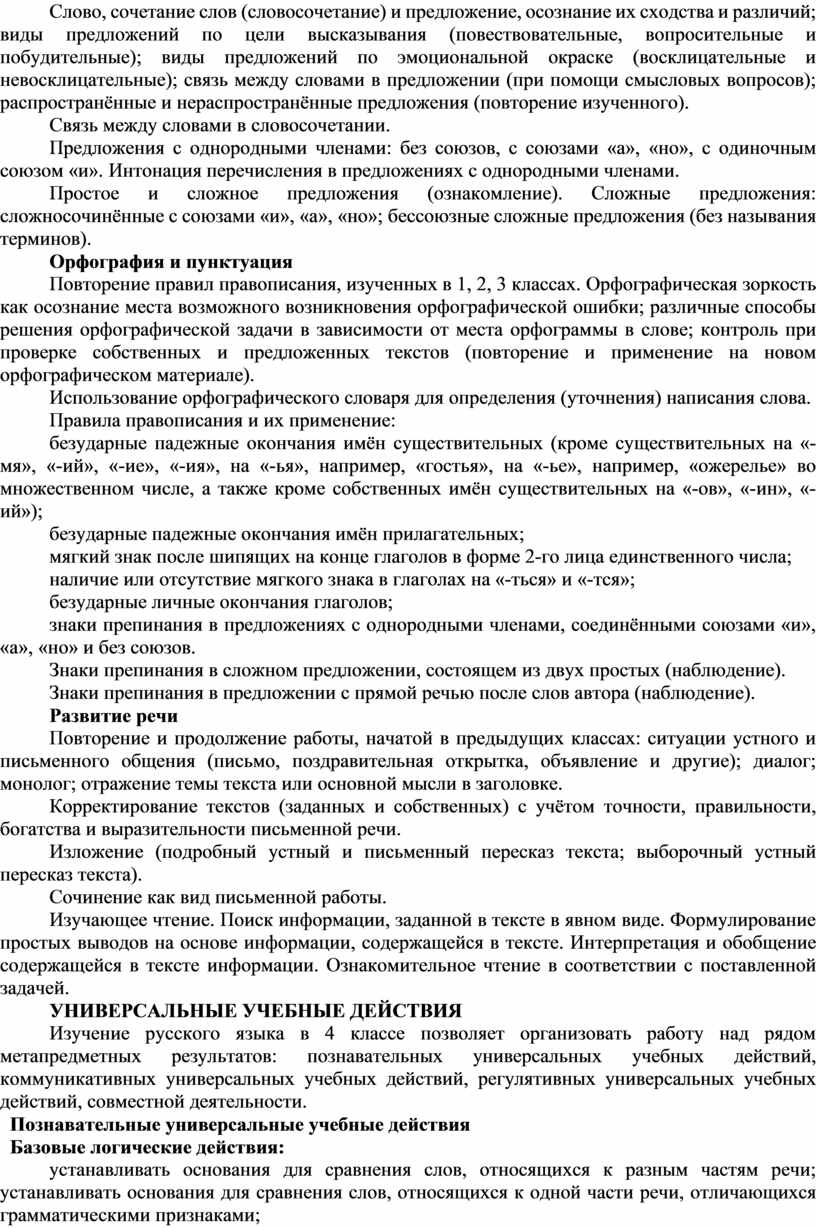 Слово, сочетание слов (словосочетание) и предложение, осознание их сходства и различий; виды предложений по цели высказывания (повествовательные, вопросительные и побудительные); виды предложений по эмоциональной окраске (восклицательные и невосклицательные); связь между словами в предложении (при помощи смысловых вопросов); распространённые и нераспространённые предложения (повторение изученного).

Связь между словами в словосочетании.

Предложения с однородными членами: без союзов, с союзами «а», «но», с одиночным союзом «и». Интонация перечисления в предложениях с однородными членами.

Простое и сложное предложения (ознакомление). Сложные предложения: сложносочинённые с союзами «и», «а», «но»; бессоюзные сложные предложения (без называния терминов).

Орфография и пунктуация

Повторение правил правописания, изученных в 1, 2, 3 классах. Орфографическая зоркость как осознание места возможного возникновения орфографической ошибки; различные способы решения орфографической задачи в зависимости от места орфограммы в слове; контроль при проверке собственных и предложенных текстов (повторение и применение на новом орфографическом материале).

Использование орфографического словаря для определения (уточнения) написания слова.

Правила правописания и их применение:

безударные падежные окончания имён существительных (кроме существительных на «-мя», «-ий», «-ие», «-ия», на «-ья», например, «гостья», на «-ье», например, «ожерелье» во множественном числе, а также кроме собственных имён существительных на «-ов», «-ин», «-ий»);

безударные падежные окончания имён прилагательных;

мягкий знак после шипящих на конце глаголов в форме 2-го лица единственного числа;

наличие или отсутствие мягкого знака в глаголах на «-ться» и «-тся»;

безударные личные окончания глаголов;

знаки препинания в предложениях с однородными членами, соединёнными союзами «и», «а», «но» и без союзов.

Знаки препинания в сложном предложении, состоящем из двух простых (наблюдение).

Знаки препинания в предложении с прямой речью после слов автора (наблюдение).

Развитие речи

Повторение и продолжение работы, начатой в предыдущих классах: ситуации устного и письменного общения (письмо, поздравительная открытка, объявление и другие); диалог; монолог; отражение темы текста или основной мысли в заголовке.

Корректирование текстов (заданных и собственных) с учётом точности, правильности, богатства и выразительности письменной речи.

Изложение (подробный устный и письменный пересказ текста; выборочный устный пересказ текста).

Сочинение как вид письменной работы.

Изучающее чтение. Поиск информации, заданной в тексте в явном виде. Формулирование простых выводов на основе информации, содержащейся в тексте. Интерпретация и обобщение содержащейся в тексте информации. Ознакомительное чтение в соответствии с поставленной задачей.

УНИВЕРСАЛЬНЫЕ УЧЕБНЫЕ ДЕЙСТВИЯ

Изучение русского языка в 4 классе позволяет организовать работу над рядом метапредметных результатов: познавательных универсальных учебных действий, коммуникативных универсальных учебных действий, регулятивных универсальных учебных действий, совместной деятельности.

Познавательные универсальные учебные действия

Базовые логические действия:

устанавливать основания для сравнения слов, относящихся к разным частям речи; устанавливать основания для сравнения слов, относящихся к одной части речи, отличающихся грамматическими признаками;